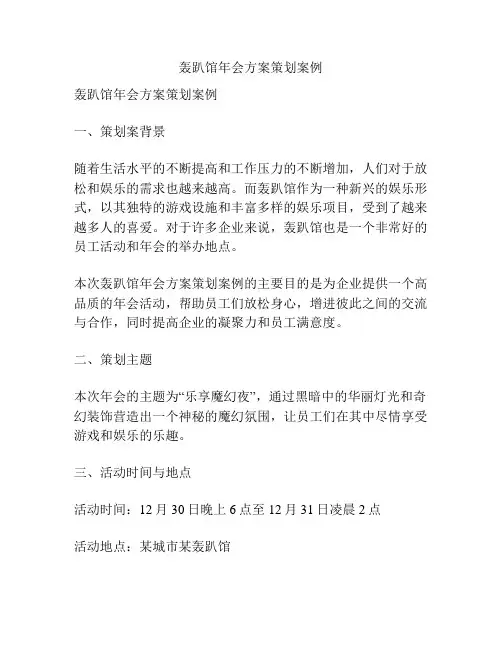 轰趴馆年会方案策划案例

轰趴馆年会方案策划案例

一、策划案背景

随着生活水平的不断提高和工作压力的不断增加，人们对于放松和娱乐的需求也越来越高。而轰趴馆作为一种新兴的娱乐形式，以其独特的游戏设施和丰富多样的娱乐项目，受到了越来越多人的喜爱。对于许多企业来说，轰趴馆也是一个非常好的员工活动和年会的举办地点。

本次轰趴馆年会方案策划案例的主要目的是为企业提供一个高品质的年会活动，帮助员工们放松身心，增进彼此之间的交流与合作，同时提高企业的凝聚力和员工满意度。

二、策划主题

本次年会的主题为“乐享魔幻夜”，通过黑暗中的华丽灯光和奇幻装饰营造出一个神秘的魔幻氛围，让员工们在其中尽情享受游戏和娱乐的乐趣。

三、活动时间与地点

活动时间：12 月 30 日晚上 6 点至 12 月 31 日凌晨 2 点

活动地点：某城市某轰趴馆